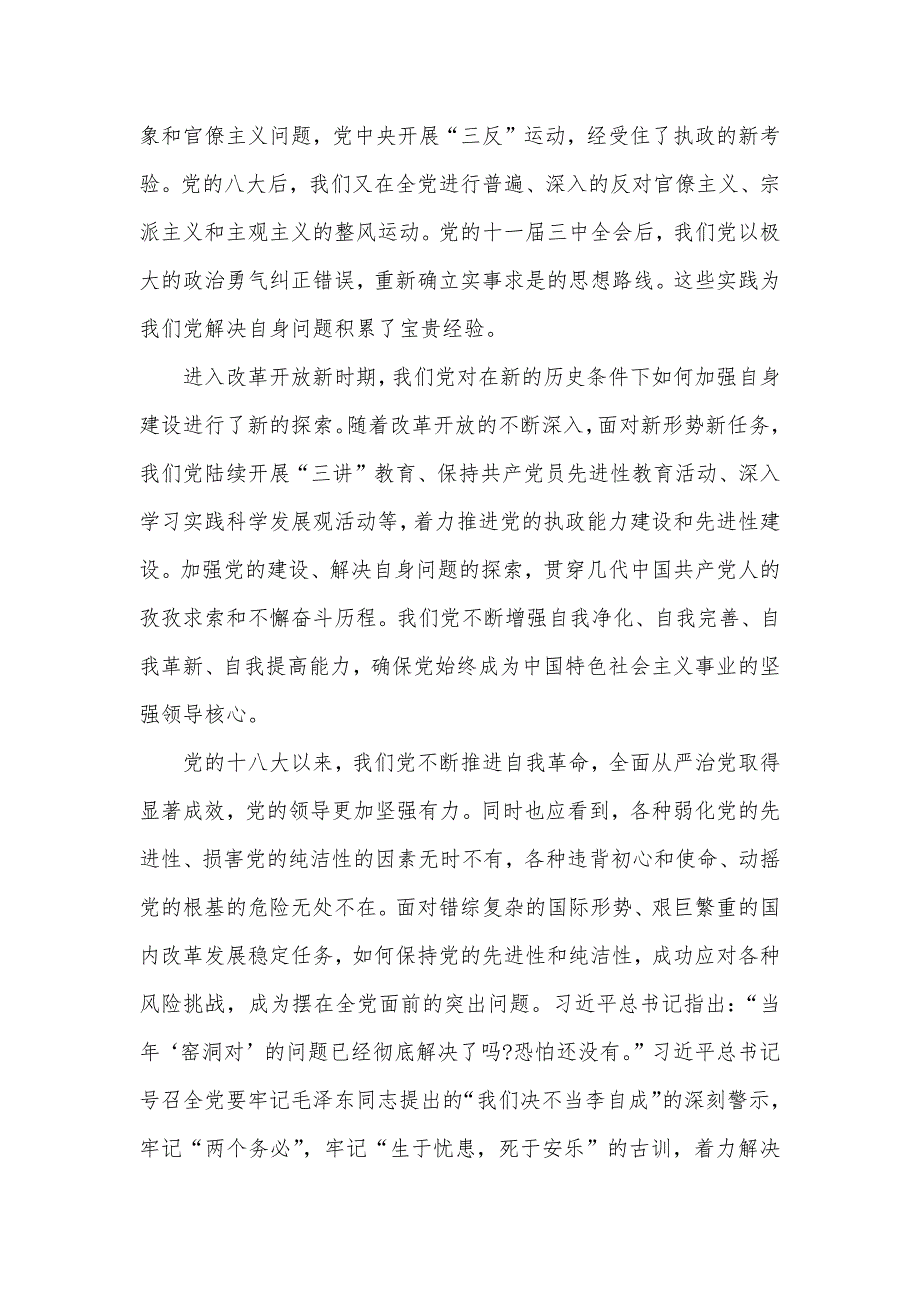 象和官僚主义问题，党中央开展“三反”运动，经受住了执政的新考验。党的八大后，我们又在全党进行普遍、深入的反对官僚主义、宗派主义和主观主义的整风运动。党的十一届三中全会后，我们党以极大的政治勇气纠正错误，重新确立实事求是的思想路线。这些实践为我们党解决自身问题积累了宝贵经验。

进入改革开放新时期，我们党对在新的历史条件下如何加强自身建设进行了新的探索。随着改革开放的不断深入，面对新形势新任务，我们党陆续开展“三讲”教育、保持共产党员先进性教育活动、深入学习实践科学发展观活动等，着力推进党的执政能力建设和先进性建设。加强党的建设、解决自身问题的探索，贯穿几代中国共产党人的孜孜求索和不懈奋斗历程。我们党不断增强自我净化、自我完善、自我革新、自我提高能力，确保党始终成为中国特色社会主义事业的坚强领导核心。

党的十八大以来，我们党不断推进自我革命，全面从严治党取得显著成效，党的领导更加坚强有力。同时也应看到，各种弱化党的先进性、损害党的纯洁性的因素无时不有，各种违背初心和使命、动摇党的根基的危险无处不在。面对错综复杂的国际形势、艰巨繁重的国内改革发展稳定任务，如何保持党的先进性和纯洁性，成功应对各种风险挑战，成为摆在全党面前的突出问题。习近平总书记指出：“当年‘窑洞对’的问题已经彻底解决了吗?恐怕还没有。”习近平总书记号召全党要牢记毛泽东同志提出的“我们决不当李自成”的深刻警示，牢记“两个务必”，牢记“生于忧患，死于安乐”的古训，着力解决